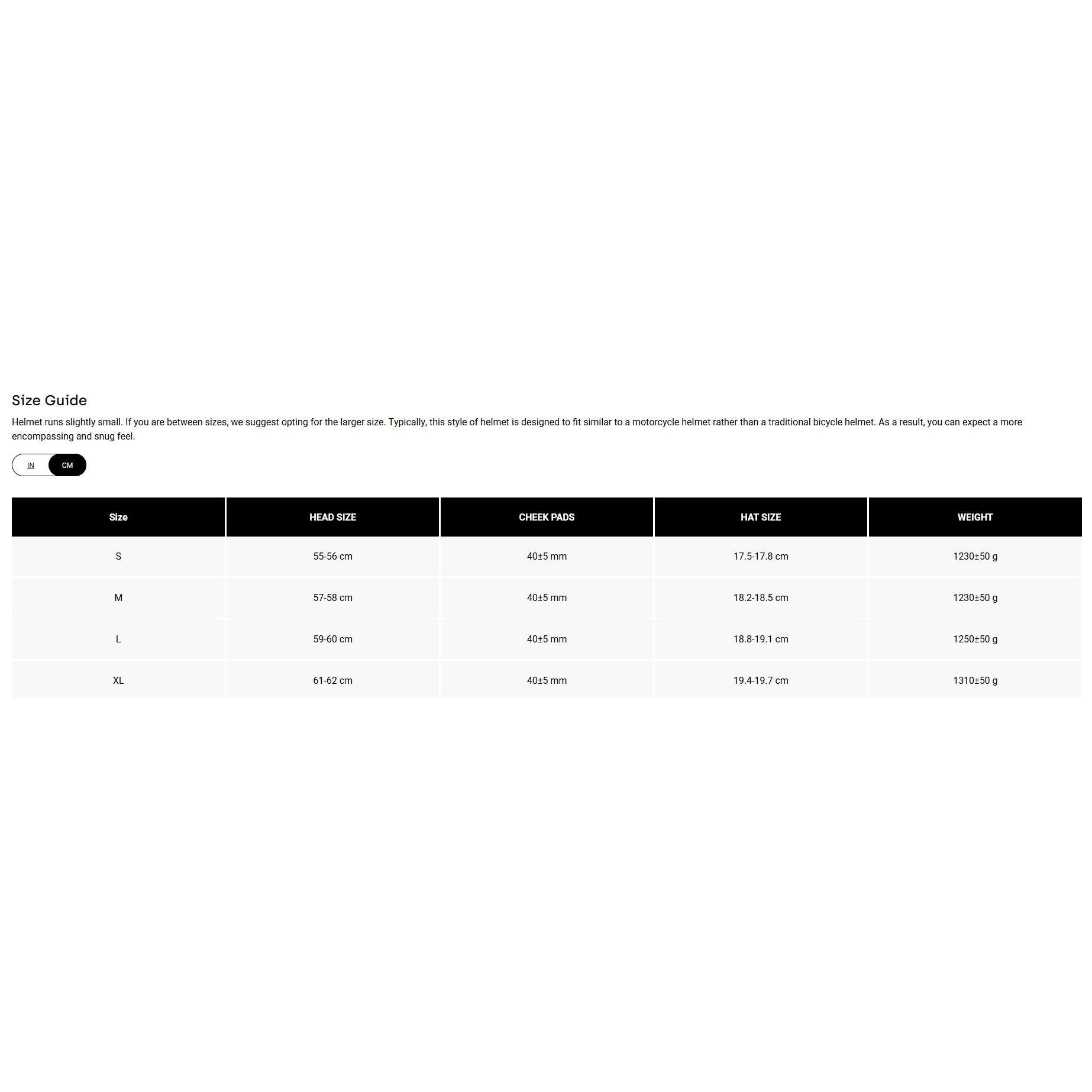 Size Guide

Helmet runs slightly small. If you are between sizes, we suggest opting for the larger size. Typically, this style of helmet is designed to fit similar to a motorcycle helmet rather than a traditional bicycle helmet. As a result, you can expect a more encompassing and snug feel.

IN CM

| Size | HEAD SIZE | CHEEK PADS | HAT SIZE | WEIGHT |
|---|---|---|---|---|
| S | 55-56 cm | 40±5 mm | 17.5-17.8 cm | 1230±50 g |
| M | 57-58 cm | 40±5 mm | 18.2-18.5 cm | 1230±50 g |
| L | 59-60 cm | 40±5 mm | 18.8-19.1 cm | 1250±50 g |
| XL | 61-62 cm | 40±5 mm | 19.4-19.7 cm | 1310±50 g |